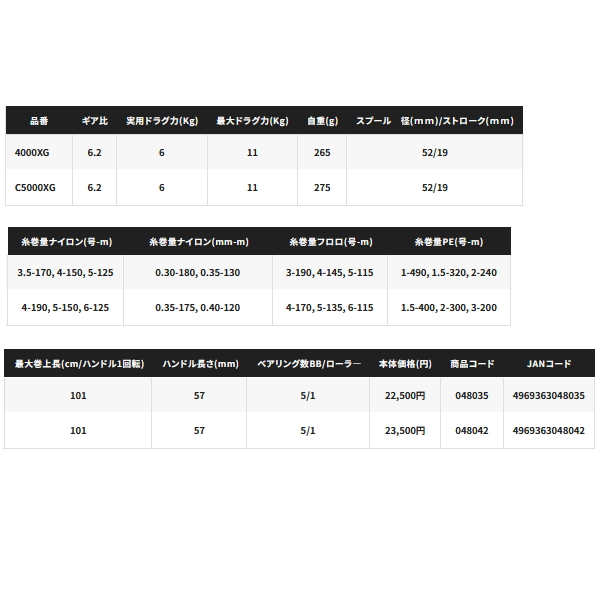 | 品番 | ギア比 | 実用ドラグ力(Kg) | 最大ドラグ力(Kg) | 自重(g) | スプール 径(mm)/ストローク(mm) |
|---|---|---|---|---|---|
| 4000XG | 6.2 | 6 | 11 | 265 | 52/19 |
| C5000XG | 6.2 | 6 | 11 | 275 | 52/19 |

| 糸巻量ナイロン(号-m) | 糸巻量ナイロン(mm-m) | 糸巻量フロロ(号-m) | 糸巻量PE(号-m) |
|---|---|---|---|
| 3.5-170, 4-150, 5-125 | 0.30-180, 0.35-130 | 3-190, 4-145, 5-115 | 1-490, 1.5-320, 2-240 |
| 4-190, 5-150, 6-125 | 0.35-175, 0.40-120 | 4-170, 5-135, 6-115 | 1.5-400, 2-300, 3-200 |

| 最大巻上長(cm/ハンドル1回転) | ハンドル長さ(mm) | ベアリング数BB/ローラー | 本体価格(円) | 商品コード | JANコード |
|---|---|---|---|---|---|
| 101 | 57 | 5/1 | 22,500円 | 048035 | 4969363048035 |
| 101 | 57 | 5/1 | 23,500円 | 048042 | 4969363048042 |